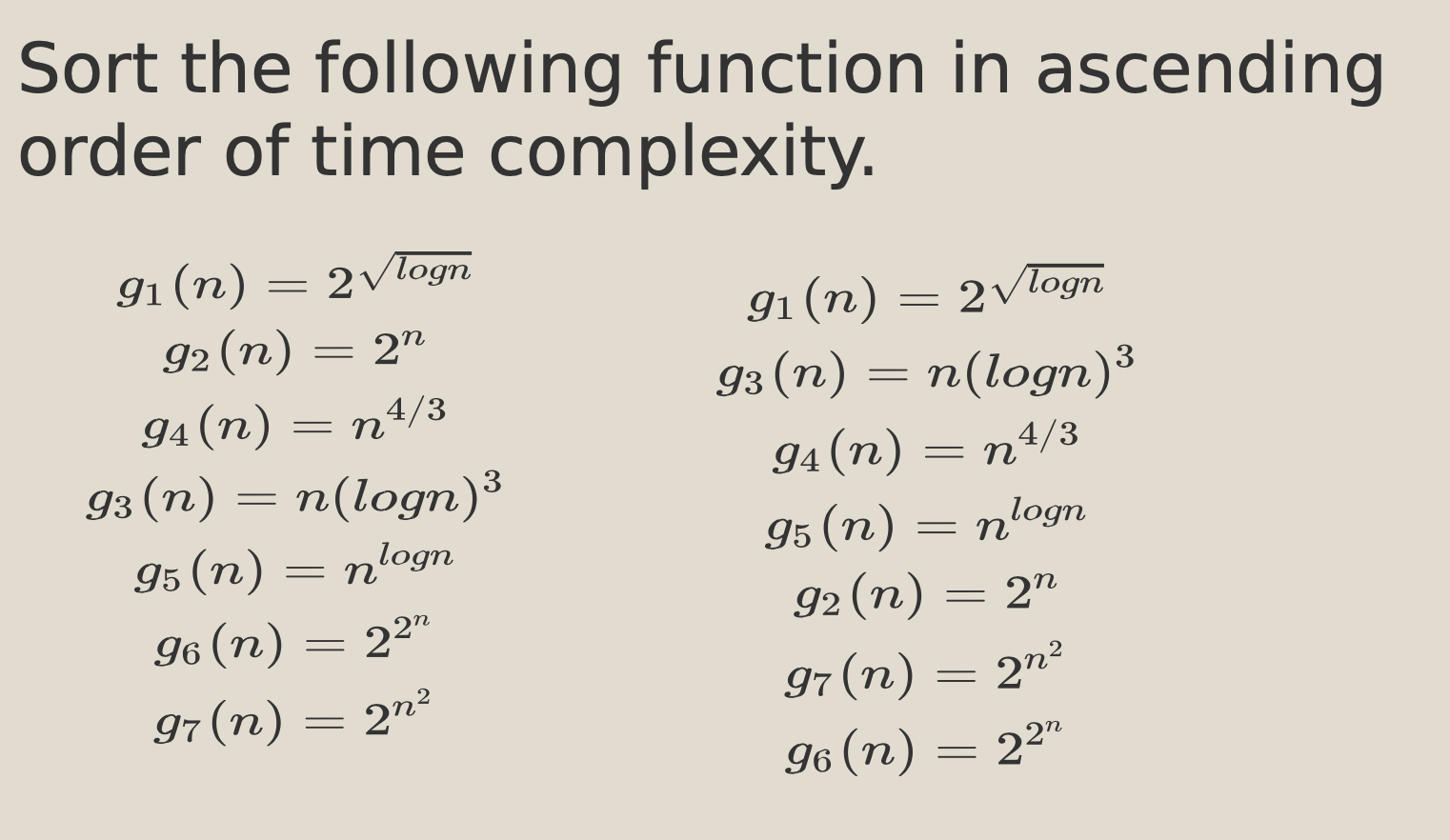 Sort the following function in ascending order of time complexity.

$g_1(n) = 2^{\sqrt{logn}}$
$g_2(n) = 2^n$
$g_4(n) = n^{4/3}$
$g_3(n) = n(logn)^3$
$g_5(n) = n^{logn}$
$g_6(n) = 2^{2^n}$
$g_7(n) = 2^{n^2}$

$g_1(n) = 2^{\sqrt{logn}}$
$g_3(n) = n(logn)^3$
$g_4(n) = n^{4/3}$
$g_5(n) = n^{logn}$
$g_2(n) = 2^n$
$g_7(n) = 2^{n^2}$
$g_6(n) = 2^{2^n}$